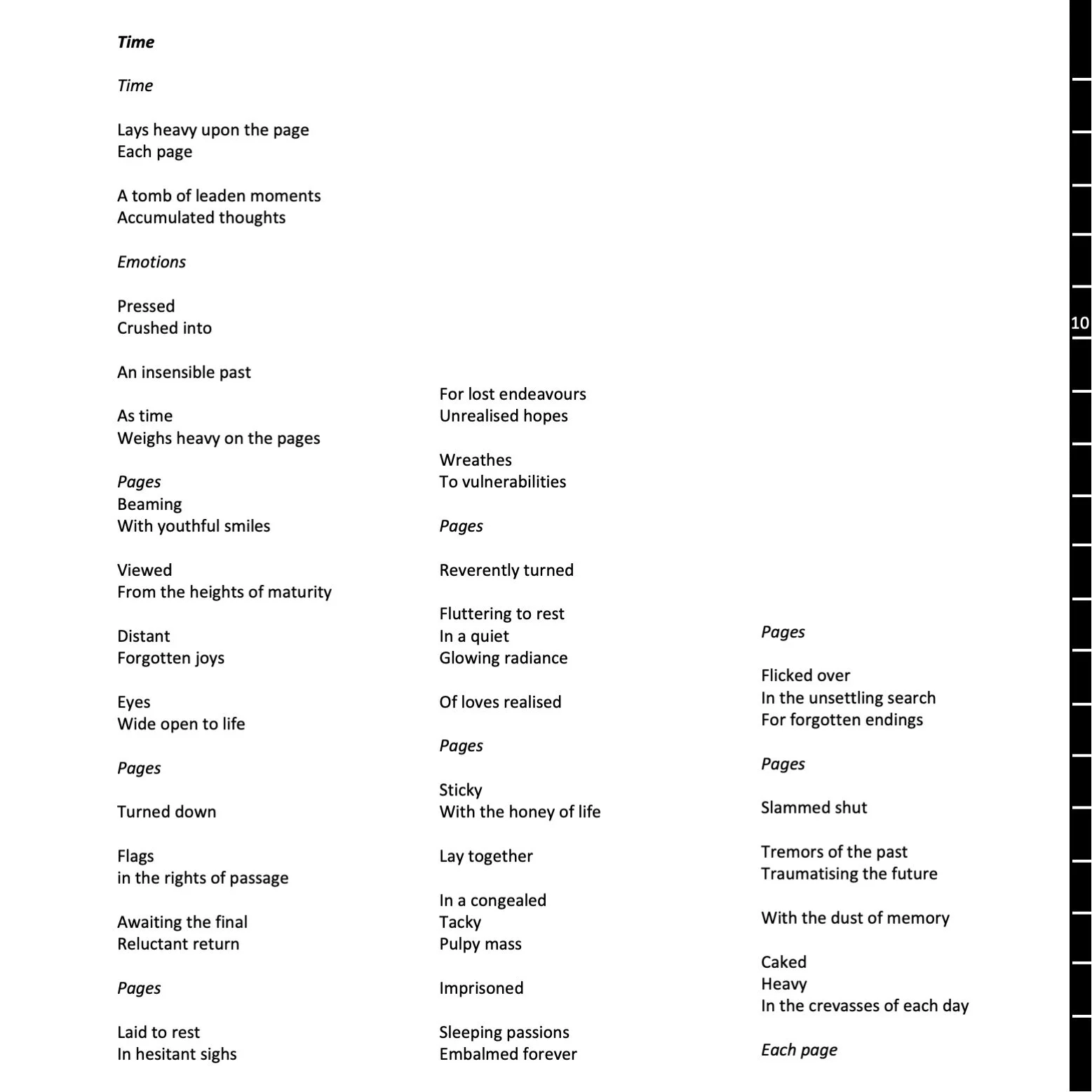 Time

Time

Lays heavy upon the page
Each page

A tomb of leaden moments
Accumulated thoughts

Emotions

Pressed
Crushed into

An insensible past

As time
Weighs heavy on the pages

Pages
Beaming
With youthful smiles

Viewed
From the heights of maturity

Distant
Forgotten joys

Eyes
Wide open to life

Pages

Turned down

Flags
in the rights of passage

Awaiting the final
Reluctant return

Pages

Laid to rest
In hesitant sighs

For lost endeavours
Unrealised hopes

Wreathes
To vulnerabilities

Pages

Reverently turned

Fluttering to rest
In a quiet
Glowing radiance

Of loves realised

Pages

Sticky
With the honey of life

Lay together

In a congealed
Tacky
Pulpy mass

Imprisoned

Sleeping passions
Embalmed forever

Pages

Flicked over
In the unsettling search
For forgotten endings

Pages

Slammed shut

Tremors of the past
Traumatising the future

With the dust of memory

Caked
Heavy
In the crevasses of each day

Each page

10